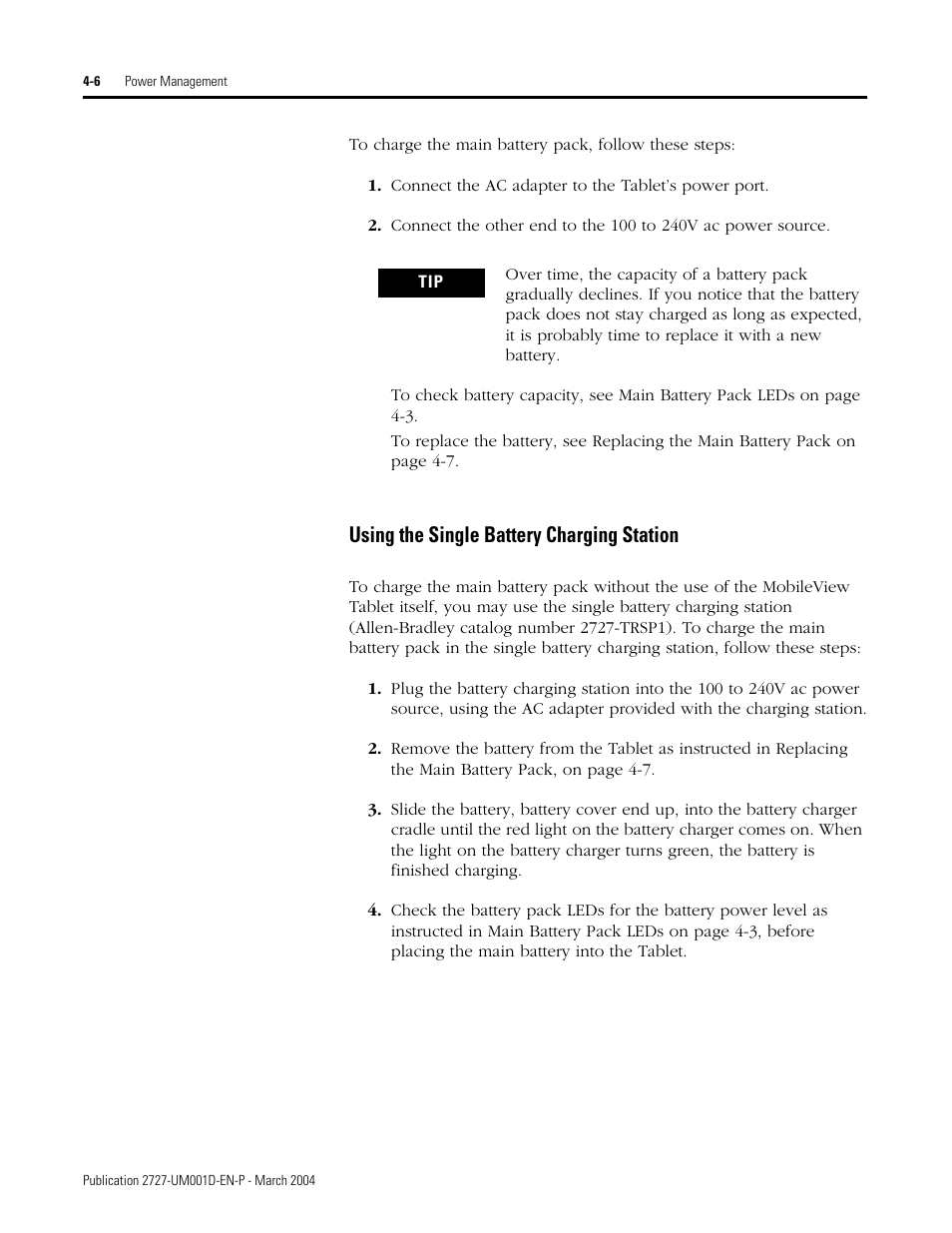 4-6 Power Management

To charge the main battery pack, follow these steps:

1. Connect the AC adapter to the Tablet's power port.

2. Connect the other end to the 100 to 240V ac power source.

TIP

Over time, the capacity of a battery pack gradually declines. If you notice that the battery pack does not stay charged as long as expected, it is probably time to replace it with a new battery.

To check battery capacity, see Main Battery Pack LEDs on page 4-3.

To replace the battery, see Replacing the Main Battery Pack on page 4-7.

Using the Single Battery Charging Station

To charge the main battery pack without the use of the MobileView Tablet itself, you may use the single battery charging station (Allen-Bradley catalog number 2727-TRSP1). To charge the main battery pack in the single battery charging station, follow these steps:

1. Plug the battery charging station into the 100 to 240V ac power source, using the AC adapter provided with the charging station.

2. Remove the battery from the Tablet as instructed in Replacing the Main Battery Pack, on page 4-7.

3. Slide the battery, battery cover end up, into the battery charger cradle until the red light on the battery charger comes on. When the light on the battery charger turns green, the battery is finished charging.

4. Check the battery pack LEDs for the battery power level as instructed in Main Battery Pack LEDs on page 4-3, before placing the main battery into the Tablet.

Publication 2727-UM001D-EN-P - March 2004